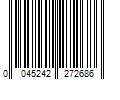 0 045242 272686